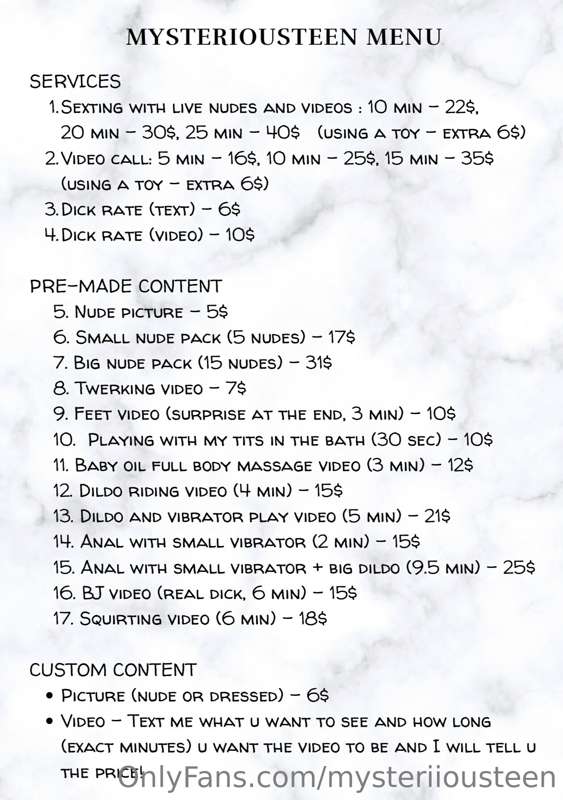 MYSTERIOUSTEEN MENU

SERVICES
1. Sexting with live nudes and videos : 10 min - 22$, 20 min - 30$, 25 min - 40$ (using a toy - extra 6$)
2. Video call: 5 min - 16$, 10 min - 25$, 15 min - 35$ (using a toy - extra 6$)
3. Dick rate (text) - 6$
4. Dick rate (video) - 10$

PRE-MADE CONTENT
5. Nude picture - 5$
6. Small nude pack (5 nudes) - 17$
7. Big nude pack (15 nudes) - 31$
8. Twerking video - 7$
9. Feet video (surprise at the end, 3 min) - 10$
10. Playing with my tits in the bath (30 sec) - 10$
11. Baby oil full body massage video (3 min) - 12$
12. Dildo riding video (4 min) - 15$
13. Dildo and vibrator play video (5 min) - 21$
14. Anal with small vibrator (2 min) - 15$
15. Anal with small vibrator + big dildo (9.5 min) - 25$
16. BJ video (real dick, 6 min) - 15$
17. Squirting video (6 min) - 18$

CUSTOM CONTENT
• Picture (nude or dressed) - 6$
• Video - Text me what u want to see and how long (exact minutes) u want the video to be and I will tell u the price!

OnlyFans.com/mysteriiousteen